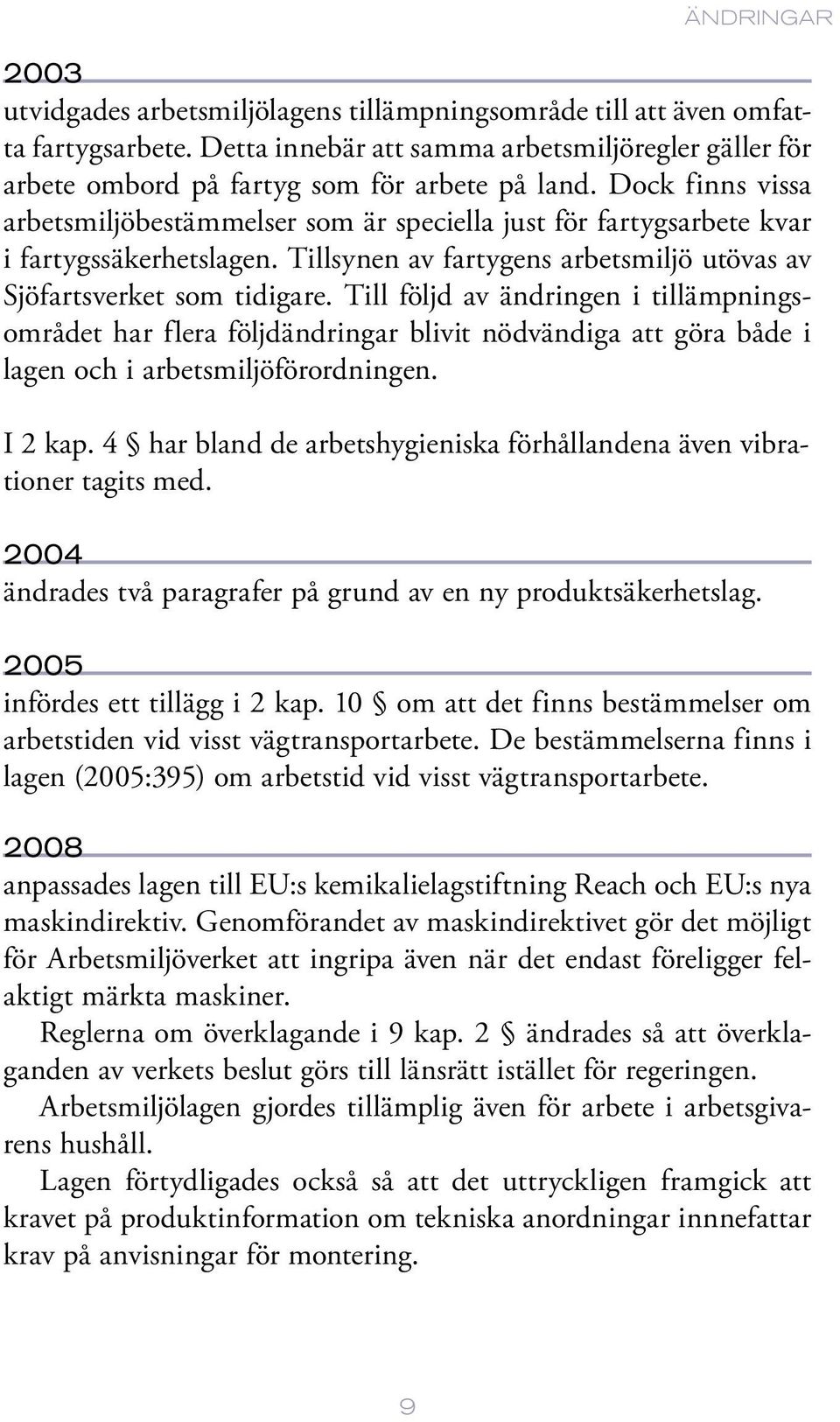 ÄNDRINGAR

2003

utvidgades arbetsmiljölagens tillämpningsområde till att även omfatta fartygsarbete. Detta innebär att samma arbetsmiljöregler gäller för arbete ombord på fartyg som för arbete på land. Dock finns vissa arbetsmiljöbestämmelser som är speciella just för fartygsarbete kvar i fartygssäkerhetslagen. Tillsynen av fartygens arbetsmiljö utövas av Sjöfartsverket som tidigare. Till följd av ändringen i tillämpningsområdet har flera följdändringar blivit nödvändiga att göra både i lagen och i arbetsmiljöförordningen.

I 2 kap. 4 § har bland de arbetshygieniska förhållandena även vibrationer tagits med.

2004

ändrades två paragrafer på grund av en ny produktsäkerhetslag.

2005

infördes ett tillägg i 2 kap. 10 § om att det finns bestämmelser om arbetstiden vid visst vägtransportarbete. De bestämmelserna finns i lagen (2005:395) om arbetstid vid visst vägtransportarbete.

2008

anpassades lagen till EU:s kemikalielagstiftning Reach och EU:s nya maskindirektiv. Genomförandet av maskindirektivet gör det möjligt för Arbetsmiljöverket att ingripa även när det endast föreligger felaktigt märkta maskiner.

Reglerna om överklagande i 9 kap. 2 § ändrades så att överklaganden av verkets beslut görs till länsrätt istället för regeringen.

Arbetsmiljölagen gjordes tillämplig även för arbete i arbetsgivarens hushåll.

Lagen förtydligades också så att det uttryckligen framgick att kravet på produktinformation om tekniska anordningar innefattar krav på anvisningar för montering.

9